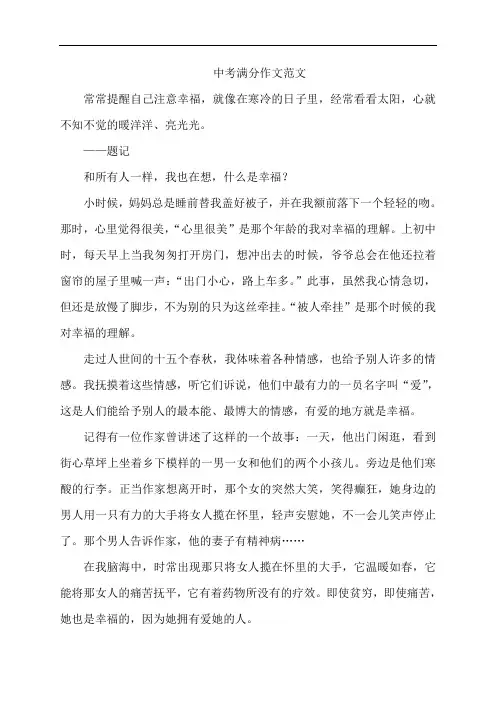 中考满分作文范文

常常提醒自己注意幸福，就像在寒冷的日子里，经常看看太阳，心就不知不觉的暖洋洋、亮光光。

——题记

和所有人一样，我也在想，什么是幸福？

小时候，妈妈总是睡前替我盖好被子，并在我额前落下一个轻轻的吻。那时，心里觉得很美，“心里很美”是那个年龄的我对幸福的理解。上初中时，每天早上当我匆匆打开房门，想冲出去的时候，爷爷总会在他还拉着窗帘的屋子里喊一声：“出门小心，路上车多。”此事，虽然我心情急切，但还是放慢了脚步，不为别的只为这丝牵挂。“被人牵挂”是那个时候的我对幸福的理解。

走过人世间的十五个春秋，我体味着各种情感，也给予别人许多的情感。我抚摸着这些情感，听它们诉说，他们中最有力的一员名字叫“爱”，这是人们能给予别人的最本能、最博大的情感，有爱的地方就是幸福。

记得有一位作家曾讲述了这样的一个故事：一天，他出门闲逛，看到街心草坪上坐着乡下模样的一男一女和他们的两个小孩儿。旁边是他们寒酸的行李。正当作家想离开时，那个女的突然大笑，笑得癫狂，她身边的男人用一只有力的大手将女人揽在怀里，轻声安慰她，不一会儿笑声停止了。那个男人告诉作家，他的妻子有精神病……

在我脑海中，时常出现那只将女人揽在怀里的大手，它温暖如春，它能将那女人的痛苦抚平，它有着药物所没有的疗效。即使贫穷，即使痛苦，她也是幸福的，因为她拥有爱她的人。